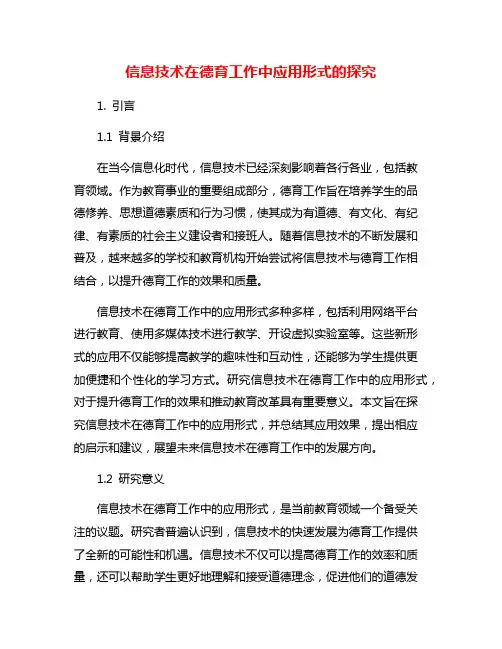 信息技术在德育工作中应用形式的探究

1. 引言

1.1 背景介绍

在当今信息化时代，信息技术已经深刻影响着各行各业，包括教育领域。作为教育事业的重要组成部分，德育工作旨在培养学生的品德修养、思想道德素质和行为习惯，使其成为有道德、有文化、有纪律、有素质的社会主义建设者和接班人。随着信息技术的不断发展和普及，越来越多的学校和教育机构开始尝试将信息技术与德育工作相结合，以提升德育工作的效果和质量。

信息技术在德育工作中的应用形式多种多样，包括利用网络平台进行教育、使用多媒体技术进行教学、开设虚拟实验室等。这些新形式的应用不仅能够提高教学的趣味性和互动性，还能够为学生提供更加便捷和个性化的学习方式。研究信息技术在德育工作中的应用形式，对于提升德育工作的效果和推动教育改革具有重要意义。本文旨在探究信息技术在德育工作中的应用形式，并总结其应用效果，提出相应的启示和建议，展望未来信息技术在德育工作中的发展方向。

1.2 研究意义

信息技术在德育工作中的应用形式，是当前教育领域一个备受关注的议题。研究者普遍认识到，信息技术的快速发展为德育工作提供了全新的可能性和机遇。信息技术不仅可以提高德育工作的效率和质量，还可以帮助学生更好地理解和接受道德理念，促进他们的道德发